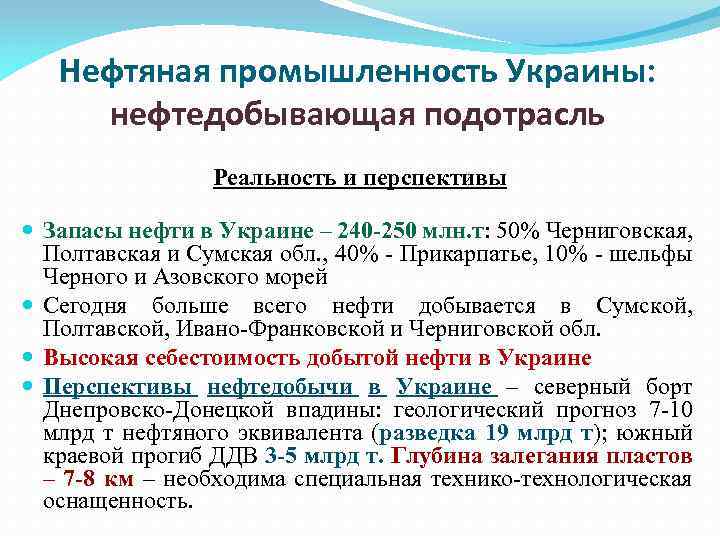 Нефтяная промышленность Украины: нефтедобывающая подотрасль

Реальность и перспективы

• Запасы нефти в Украине – 240-250 млн.т: 50% Черниговская, Полтавская и Сумская обл., 40% - Прикарпатье, 10% - шельфы Черного и Азовского морей

• Сегодня больше всего нефти добывается в Сумской, Полтавской, Ивано-Франковской и Черниговской обл.

• Высокая себестоимость добытой нефти в Украине

• Перспективы нефтедобычи в Украине – северный борт Днепровско-Донецкой впадины: геологический прогноз 7-10 млрд т нефтяного эквивалента (разведка 19 млрд т); южный краевой прогиб ДДВ 3-5 млрд т. Глубина залегания пластов – 7-8 км – необходима специальная технико-технологическая оснащенность.